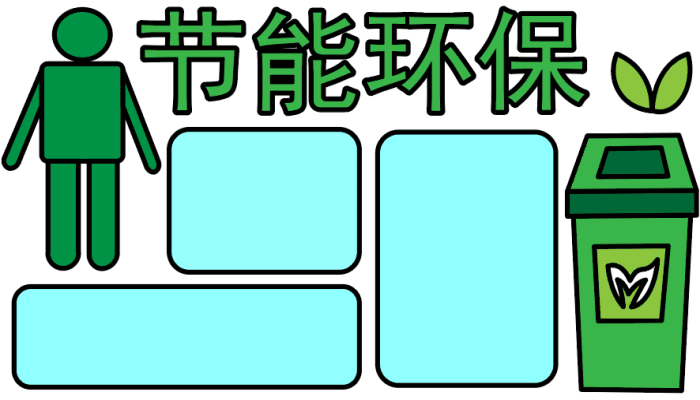 节能环保